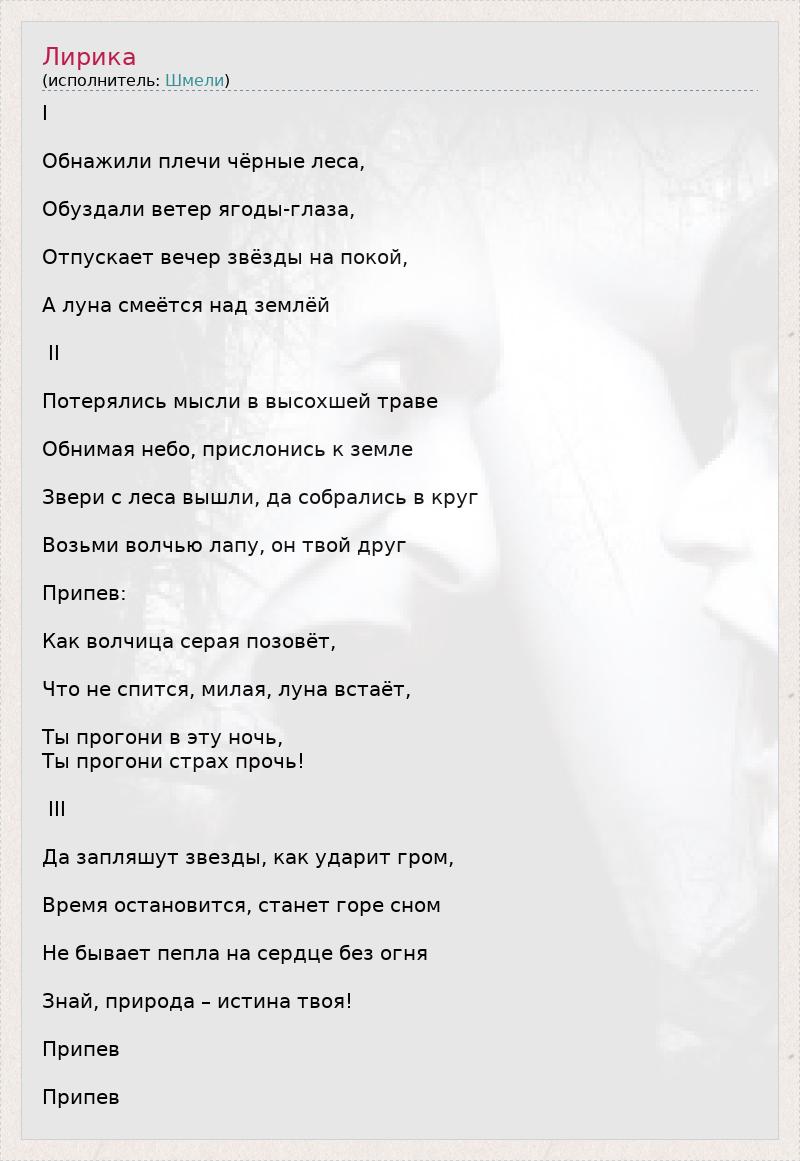 Лирика
(исполнитель: Шмели)

I

Обнажили плечи чёрные леса,

Обуздали ветер ягоды-глаза,

Отпускает вечер звёзды на покой,

А луна смеётся над землёй

II

Потерялись мысли в высохшей траве

Обнимая небо, прислонись к земле

Звери с леса вышли, да собрались в круг

Возьми волчью лапу, он твой друг

Припев:

Как волчица серая позовёт,

Что не спится, милая, луна встаёт,

Ты прогони в эту ночь,
Ты прогони страх прочь!

III

Да запляшут звезды, как ударит гром,

Время остановится, станет горе сном

Не бывает пепла на сердце без огня

Знай, природа – истина твоя!

Припев

Припев